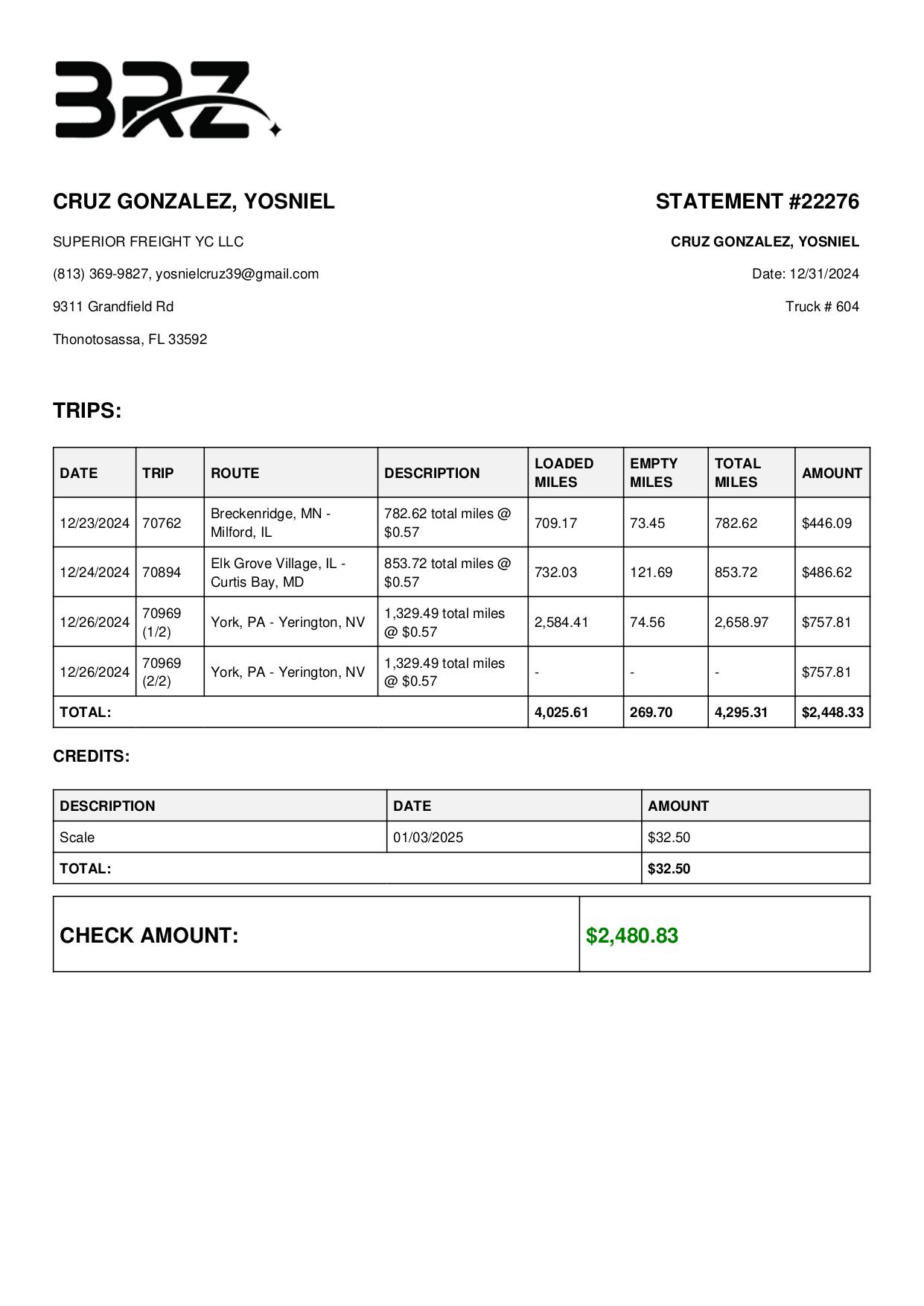 BRZ

CRUZ GONZALEZ, YOSNIEL

SUPERIOR FREIGHT YC LLC

(813) 369-9827, yosnielcruz39@gmail.com

9311 Grandfield Rd

Thonotosassa, FL 33592

STATEMENT #22276

CRUZ GONZALEZ, YOSNIEL

Date: 12/31/2024

Truck # 604

TRIPS:

| DATE | TRIP | ROUTE | DESCRIPTION | LOADED MILES | EMPTY MILES | TOTAL MILES | AMOUNT |
|---|---|---|---|---|---|---|---|
| 12/23/2024 | 70762 | Breckenridge, MN - Milford, IL | 782.62 total miles @ $0.57 | 709.17 | 73.45 | 782.62 | $446.09 |
| 12/24/2024 | 70894 | Elk Grove Village, IL - Curtis Bay, MD | 853.72 total miles @ $0.57 | 732.03 | 121.69 | 853.72 | $486.62 |
| 12/26/2024 | 70969 (1/2) | York, PA - Yerington, NV | 1,329.49 total miles @ $0.57 | 2,584.41 | 74.56 | 2,658.97 | $757.81 |
| 12/26/2024 | 70969 (2/2) | York, PA - Yerington, NV | 1,329.49 total miles @ $0.57 | - | - | - | $757.81 |
| TOTAL: | | | | 4,025.61 | 269.70 | 4,295.31 | $2,448.33 |

CREDITS:

| DESCRIPTION | DATE | AMOUNT |
|---|---|---|
| Scale | 01/03/2025 | $32.50 |
| TOTAL: | | $32.50 |

| CHECK AMOUNT: | $2,480.83 |
|---|---|